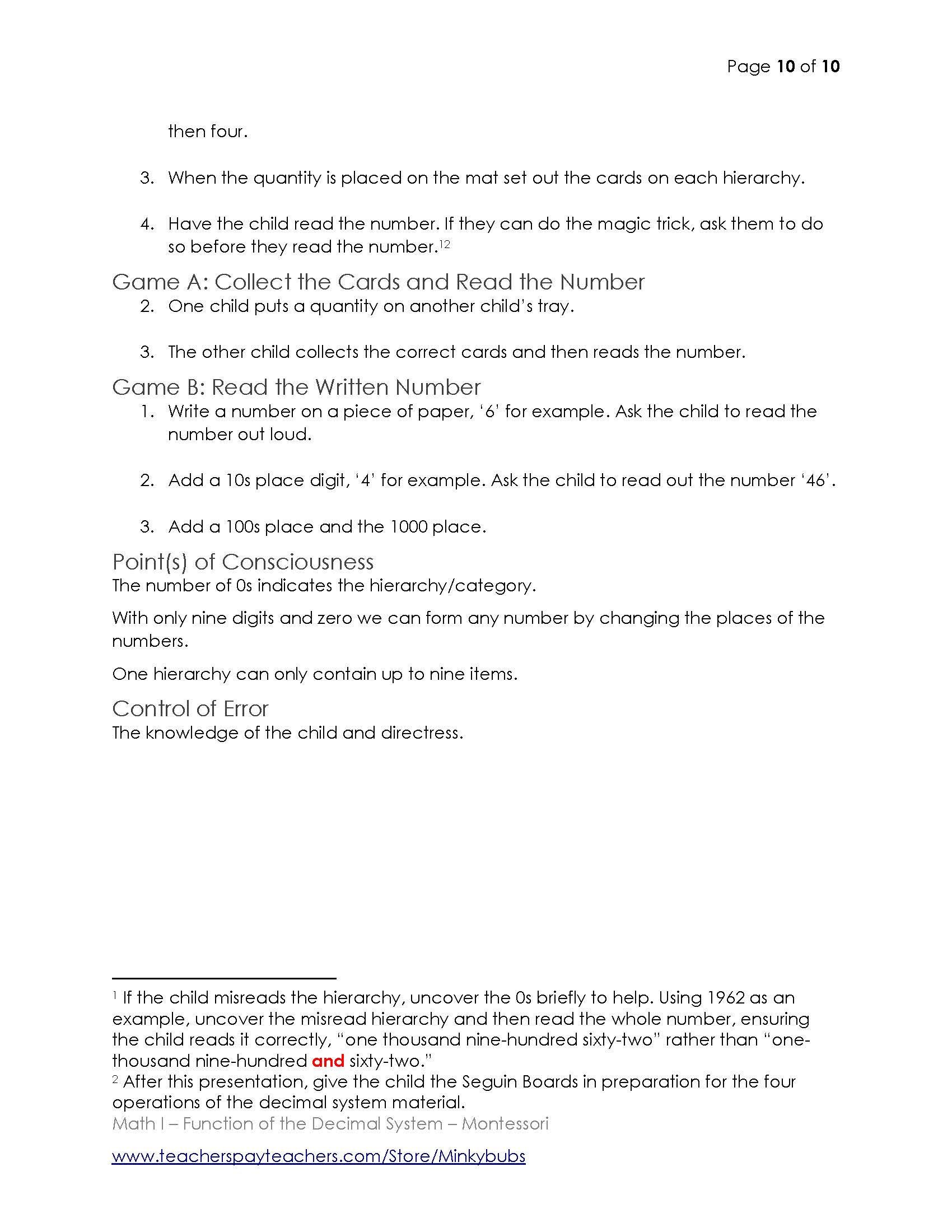 Page 10 of 10

then four.

3. When the quantity is placed on the mat set out the cards on each hierarchy.

4. Have the child read the number. If they can do the magic trick, ask them to do so before they read the number.$^{12}$

Game A: Collect the Cards and Read the Number

2. One child puts a quantity on another child's tray.

3. The other child collects the correct cards and then reads the number.

Game B: Read the Written Number

1. Write a number on a piece of paper, '6' for example. Ask the child to read the number out loud.

2. Add a 10s place digit, '4' for example. Ask the child to read out the number '46'.

3. Add a 100s place and the 1000 place.

Point(s) of Consciousness

The number of 0s indicates the hierarchy/category.

With only nine digits and zero we can form any number by changing the places of the numbers.

One hierarchy can only contain up to nine items.

Control of Error

The knowledge of the child and directress.

$^{1}$ If the child misreads the hierarchy, uncover the 0s briefly to help. Using 1962 as an example, uncover the misread hierarchy and then read the whole number, ensuring the child reads it correctly, "one thousand nine-hundred sixty-two" rather than "one-thousand nine-hundred and sixty-two."

$^{2}$ After this presentation, give the child the Seguin Boards in preparation for the four operations of the decimal system material.

Math I – Function of the Decimal System – Montessori

www.teacherspayteachers.com/Store/Minkybubs